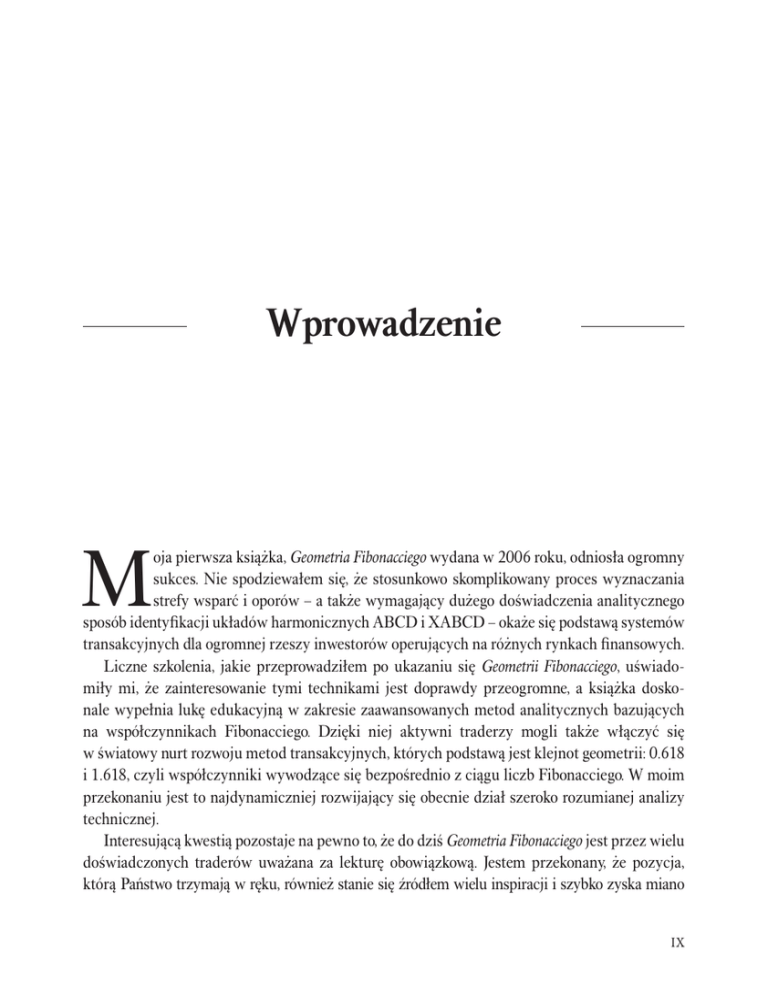 Wprowadzenie

Moja pierwsza książka, Geometria Fibonacciego wydana w 2006 roku, odniosła ogromny sukces. Nie spodziewałem się, że stosunkowo skomplikowany proces wyznaczania strefy wsparć i oporów – a także wymagający dużego doświadczenia analitycznego sposób identyfikacji układów harmonicznych ABCD i XABCD – okaże się podstawą systemów transakcyjnych dla ogromnej rzeszy inwestorów operujących na różnych rynkach finansowych.

Liczne szkolenia, jakie przeprowadziłem po ukazaniu się Geometrii Fibonacciego, uświadomiły mi, że zainteresowanie tymi technikami jest doprawdy przeogromne, a książka doskonale wypełnia lukę edukacyjną w zakresie zaawansowanych metod analitycznych bazujących na współczynnikach Fibonacciego. Dzięki niej aktywni traderzy mogli także włączyć się w światowy nurt rozwoju metod transakcyjnych, których podstawą jest klejnot geometrii: 0.618 i 1.618, czyli współczynniki wywodzące się bezpośrednio z ciągu liczb Fibonacciego. W moim przekonaniu jest to najdynamiczniej rozwijający się obecnie dział szeroko rozumianej analizy technicznej.

Interesującą kwestią pozostaje na pewno to, że do dziś Geometria Fibonacciego jest przez wielu doświadczonych traderów uważana za lekturę obowiązkową. Jestem przekonany, że pozycja, którą Państwo trzymają w ręku, również stanie się źródłem wielu inspiracji i szybko zyska miano

IX